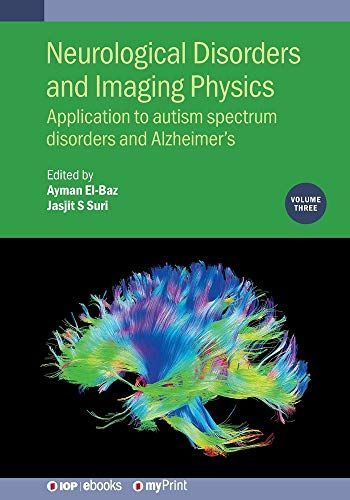 Neurological Disorders and Imaging Physics

Application to autism spectrum disorders and Alzheimer's

Edited by
Ayman El-Baz
Jasjit S Suri

VOLUME THREE

IOP | ebooks myPrint